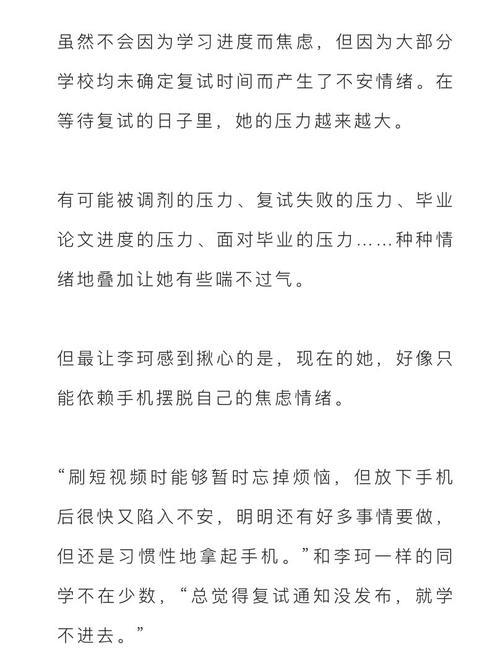 虽然不会因为学习进度而焦虑，但因为大部分学校均未确定复试时间而产生了不安情绪。在等待复试的日子里，她的压力越来越大。

有可能被调剂的压力、复试失败的压力、毕业论文进度的压力、面对毕业的压力……种种情绪地叠加让她有些喘不过气。

但最让李珂感到揪心的是，现在的她，好像只能依赖手机摆脱自己的焦虑情绪。

“刷短视频时能够暂时忘掉烦恼，但放下手机后很快又陷入不安，明明还有好多事情要做，但还是习惯性地拿起手机。”和李珂一样的同学不在少数，“总觉得复试通知没发布，就学不进去。”